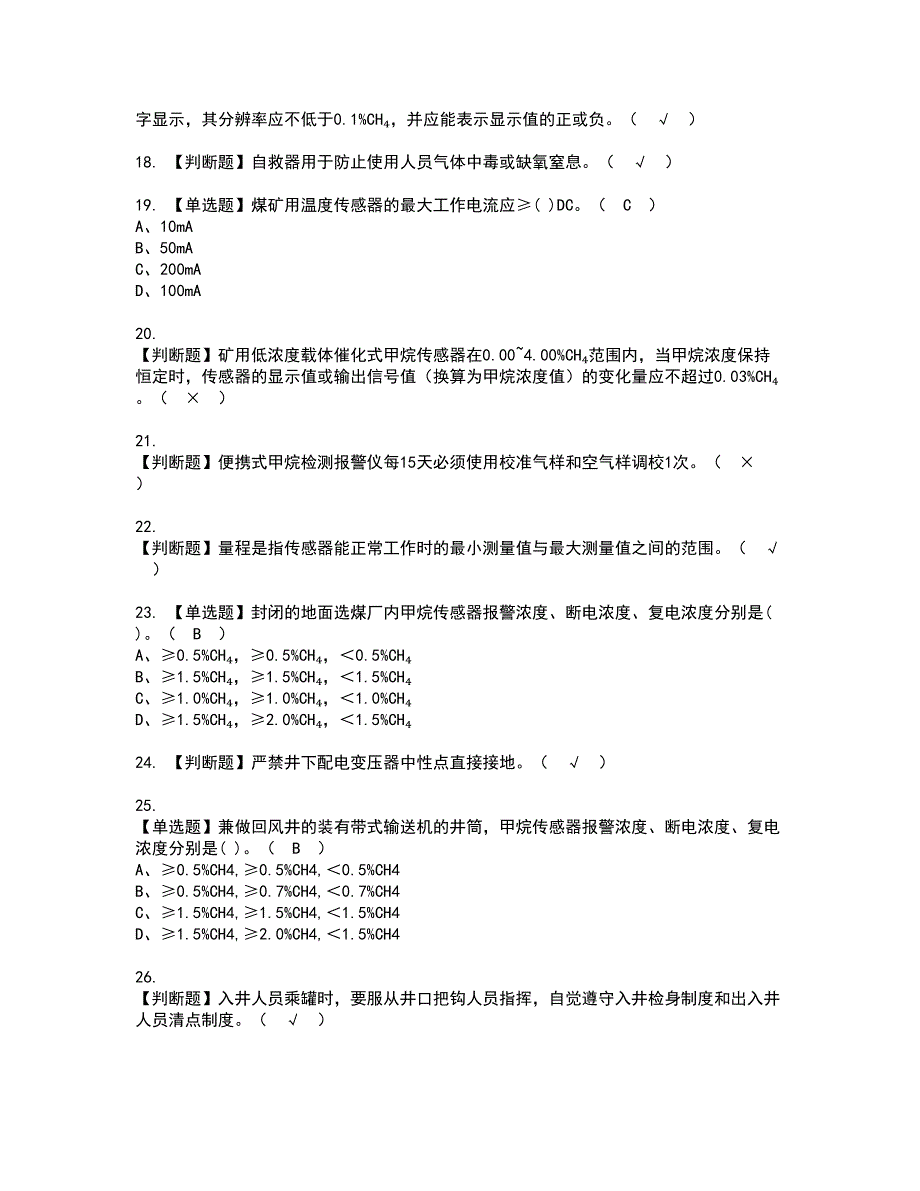 字显示，其分辨率应不低于0.1%$CH_4$，并应能表示显示值的正或负。（ √ ）

18. 【判断题】自救器用于防止使用人员气体中毒或缺氧窒息。（ √ ）

19. 【单选题】煤矿用温度传感器的最大工作电流应≥( )DC。（ C ）
A、10mA
B、50mA
C、200mA
D、100mA

20.
【判断题】矿用低浓度载体催化式甲烷传感器在0.00~4.00%$CH_4$范围内，当甲烷浓度保持恒定时，传感器的显示值或输出信号值（换算为甲烷浓度值）的变化量应不超过0.03%$CH_4$。（ × ）

21.
【判断题】便携式甲烷检测报警仪每15天必须使用校准气样和空气样调校1次。（ × ）

22.
【判断题】量程是指传感器能正常工作时的最小测量值与最大测量值之间的范围。（ √ ）

23. 【单选题】封闭的地面选煤厂内甲烷传感器报警浓度、断电浓度、复电浓度分别是( )。（ B ）
A、≥0.5%$CH_4$，≥0.5%$CH_4$，<0.5%$CH_4$
B、≥1.5%$CH_4$，≥1.5%$CH_4$，<1.5%$CH_4$
C、≥1.0%$CH_4$，≥1.0%$CH_4$，<1.0%$CH_4$
D、≥1.5%$CH_4$，≥2.0%$CH_4$，<1.5%$CH_4$

24. 【判断题】严禁井下配电变压器中性点直接接地。（ √ ）

25.
【单选题】兼做回风井的装有带式输送机的井筒，甲烷传感器报警浓度、断电浓度、复电浓度分别是( )。（ B ）
A、≥0.5%CH4,≥0.5%CH4,<0.5%CH4
B、≥0.5%CH4,≥0.7%CH4,<0.7%CH4
C、≥1.5%CH4,≥1.5%CH4,<1.5%CH4
D、≥1.5%CH4,≥2.0%CH4,<1.5%CH4

26.
【判断题】入井人员乘罐时，要服从井口把钩人员指挥，自觉遵守入井检身制度和出入井人员清点制度。（ √ ）